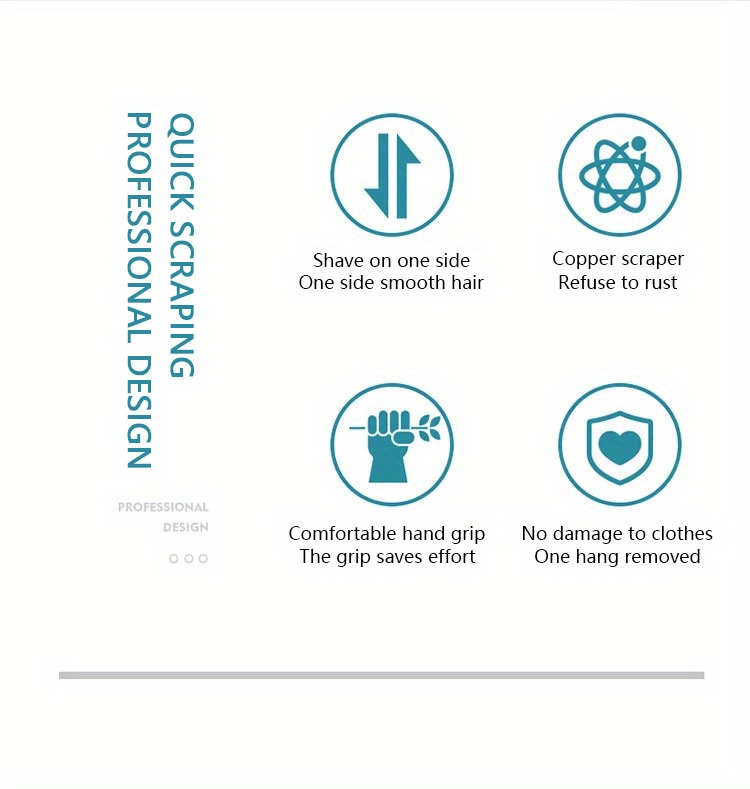 QUICK SCRAPING
PROFESSIONAL DESIGN

PROFESSIONAL
DESIGN

Shave on one side
One side smooth hair

Copper scraper
Refuse to rust

Comfortable hand grip
The grip saves effort

No damage to clothes
One hang removed